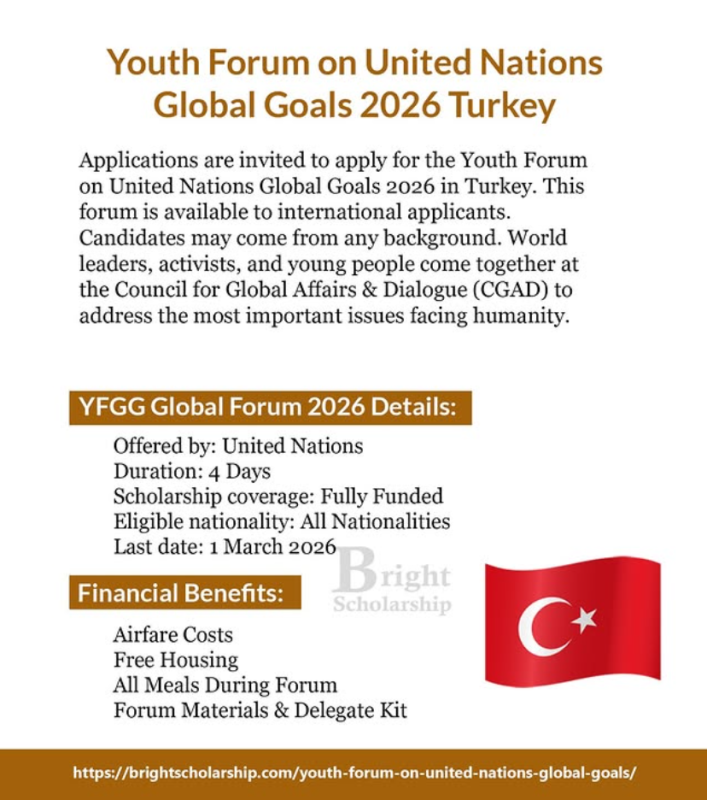 Youth Forum on United Nations Global Goals 2026 Turkey

Applications are invited to apply for the Youth Forum on United Nations Global Goals 2026 in Turkey. This forum is available to international applicants. Candidates may come from any background. World leaders, activists, and young people come together at the Council for Global Affairs & Dialogue (CGAD) to address the most important issues facing humanity.

YFGG Global Forum 2026 Details:

Offered by: United Nations
Duration: 4 Days
Scholarship coverage: Fully Funded
Eligible nationality: All Nationalities
Last date: 1 March 2026

Bright Scholarship

Financial Benefits:

Airfare Costs
Free Housing
All Meals During Forum
Forum Materials & Delegate Kit

https://brightscholarship.com/youth-forum-on-united-nations-global-goals/